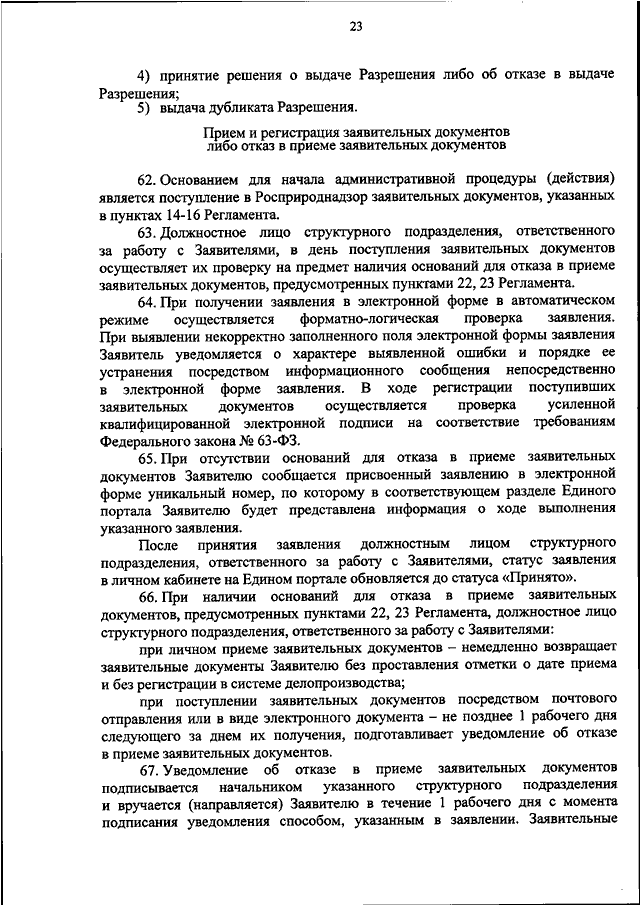 23

4) принятие решения о выдаче Разрешения либо об отказе в выдаче Разрешения;

5) выдача дубликата Разрешения.

Прием и регистрация заявительных документов либо отказ в приеме заявительных документов

62. Основанием для начала административной процедуры (действия) является поступление в Росприроднадзор заявительных документов, указанных в пунктах 14-16 Регламента.

63. Должностное лицо структурного подразделения, ответственного за работу с Заявителями, в день поступления заявительных документов осуществляет их проверку на предмет наличия оснований для отказа в приеме заявительных документов, предусмотренных пунктами 22, 23 Регламента.

64. При получении заявления в электронной форме в автоматическом режиме осуществляется форматно-логическая проверка заявления. При выявлении некорректно заполненного поля электронной формы заявления Заявитель уведомляется о характере выявленной ошибки и порядке ее устранения посредством информационного сообщения непосредственно в электронной форме заявления. В ходе регистрации поступивших заявительных документов осуществляется проверка усиленной квалифицированной электронной подписи на соответствие требованиям Федерального закона № 63-ФЗ.

65. При отсутствии оснований для отказа в приеме заявительных документов Заявителю сообщается присвоенный заявлению в электронной форме уникальный номер, по которому в соответствующем разделе Единого портала Заявителю будет представлена информация о ходе выполнения указанного заявления.

После принятия заявления должностным лицом структурного подразделения, ответственного за работу с Заявителями, статус заявления в личном кабинете на Едином портале обновляется до статуса «Принято».

66. При наличии оснований для отказа в приеме заявительных документов, предусмотренных пунктами 22, 23 Регламента, должностное лицо структурного подразделения, ответственного за работу с Заявителями:

при личном приеме заявительных документов – немедленно возвращает заявительные документы Заявителю без проставления отметки о дате приема и без регистрации в системе делопроизводства;

при поступлении заявительных документов посредством почтового отправления или в виде электронного документа – не позднее 1 рабочего дня следующего за днем их получения, подготавливает уведомление об отказе в приеме заявительных документов.

67. Уведомление об отказе в приеме заявительных документов подписывается начальником указанного структурного подразделения и вручается (направляется) Заявителю в течение 1 рабочего дня с момента подписания уведомления способом, указанным в заявлении. Заявительные